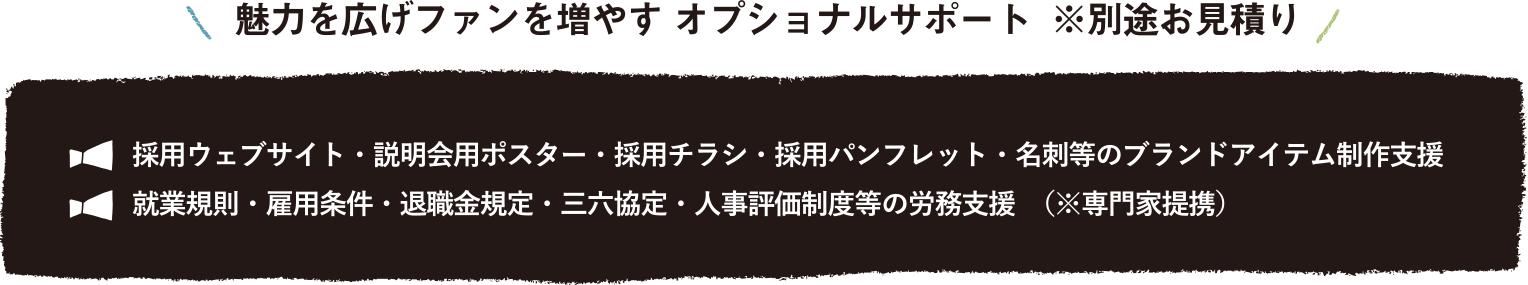 魅力を広げファンを増やす オプショナルサポート ※別途お見積り

採用ウェブサイト・説明会用ポスター・採用チラシ・採用パンフレット・名刺等のブランドアイテム制作支援

就業規則・雇用条件・退職金規定・三六協定・人事評価制度等の労務支援 （※専門家提携）